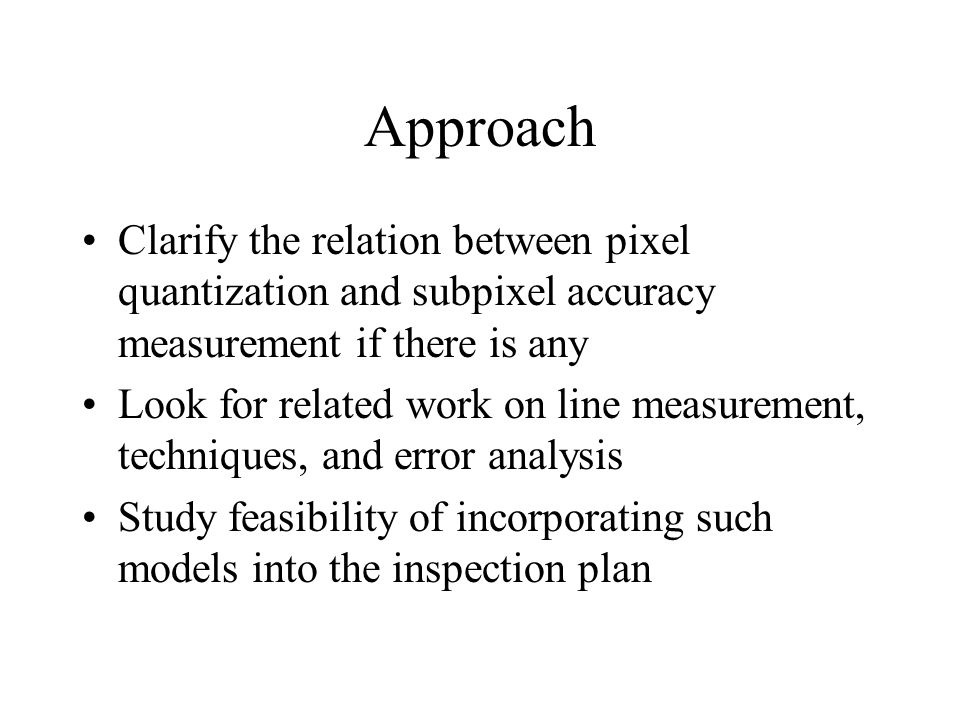 Approach

• Clarify the relation between pixel quantization and subpixel accuracy measurement if there is any
• Look for related work on line measurement, techniques, and error analysis
• Study feasibility of incorporating such models into the inspection plan